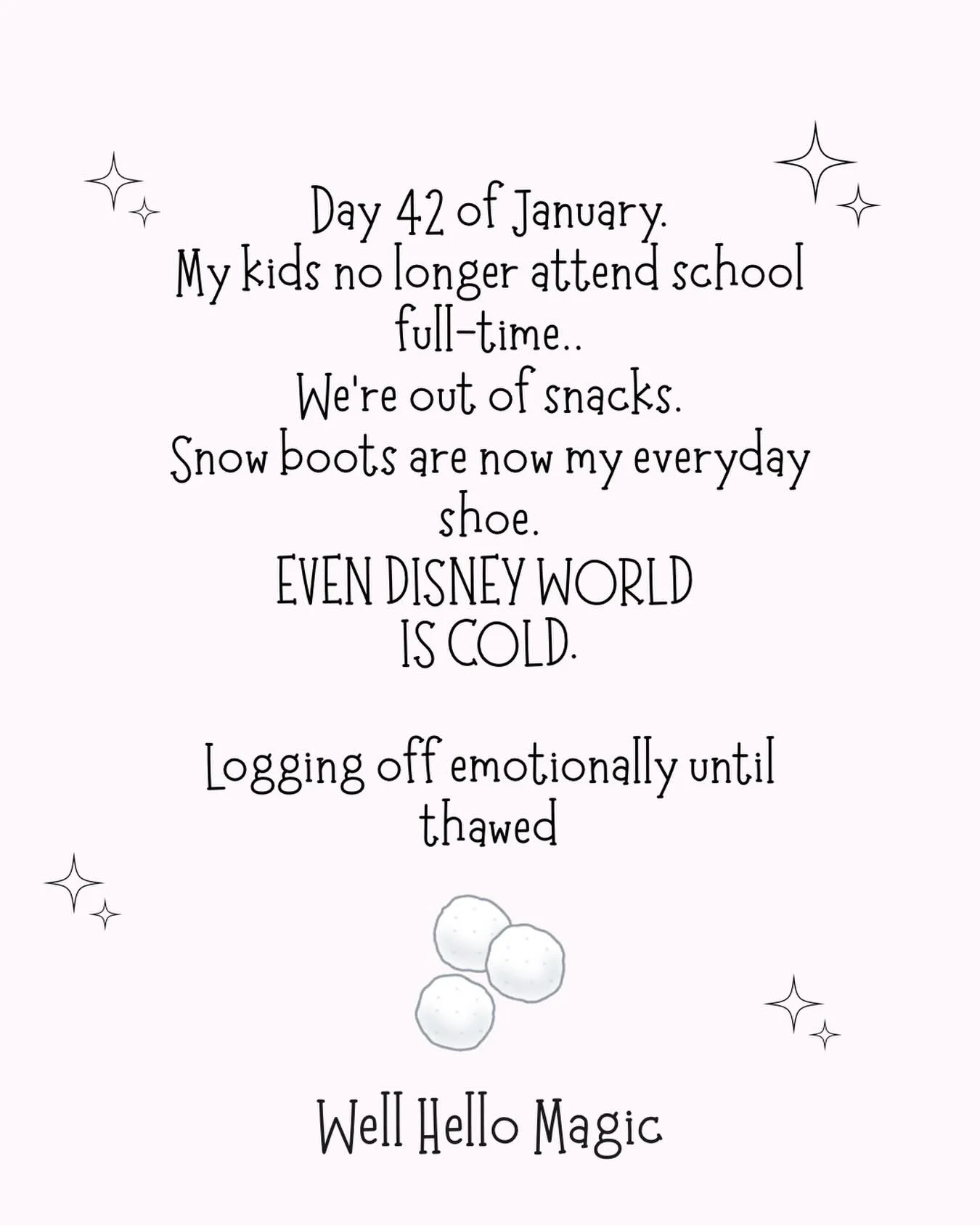 Day 42 of January.
My kids no longer attend school full-time..
We're out of snacks.
Snow boots are now my everyday shoe.
EVEN DISNEY WORLD IS COLD.

Logging off emotionally until thawed

Well Hello Magic